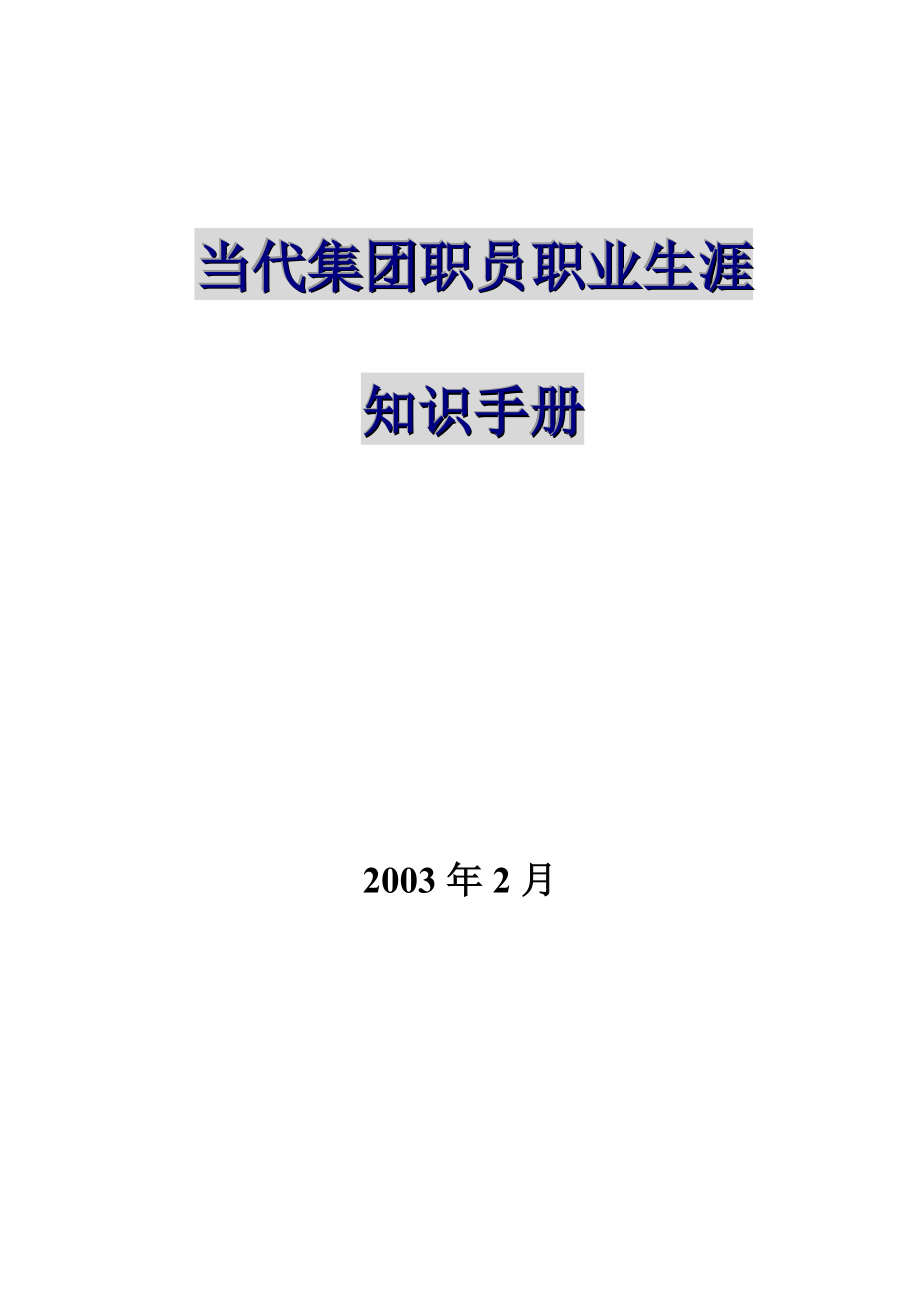 当代集团职员职业生涯

知识手册

2003 年 2 月